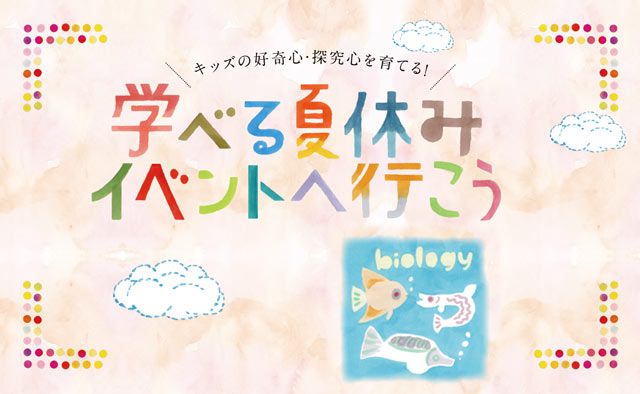 キッズの好奇心・探究心を育てる!

学べる夏休み
イベントへ行こう

biology